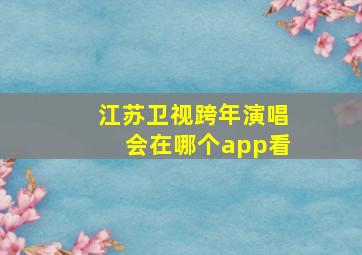 江苏卫视跨年演唱会在哪个app看